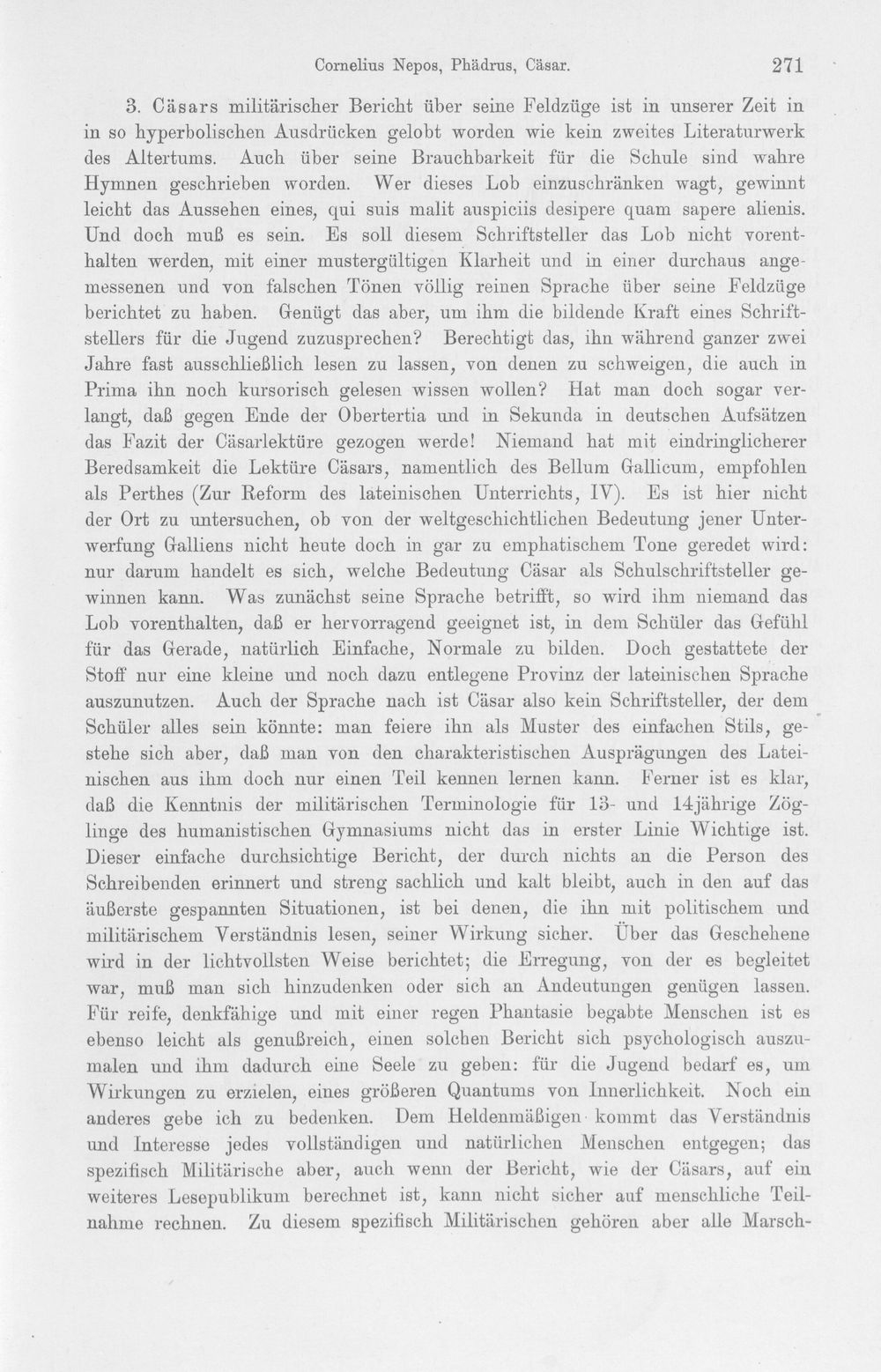 Cornelius Nepos, Phädrus, Cäsar. 271

3. Cäsars militärischer Bericht über seine Feldzüge ist in unserer Zeit in in so hyperbolischen Ausdrücken gelobt worden wie kein zweites Literaturwerk des Altertums. Auch über seine Brauchbarkeit für die Schule sind wahre Hymnen geschrieben worden. Wer dieses Lob einzuschränken wagt, gewinnt leicht das Aussehen eines, qui suis malit auspiciis desipere quam sapere alienis. Und doch muß es sein. Es soll diesem Schriftsteller das Lob nicht vorenthalten werden, mit einer mustergültigen Klarheit und in einer durchaus angemessenen und von falschen Tönen völlig reinen Sprache über seine Feldzüge berichtet zu haben. Genügt das aber, um ihm die bildende Kraft eines Schriftstellers für die Jugend zuzusprechen? Berechtigt das, ihn während ganzer zwei Jahre fast ausschließlich lesen zu lassen, von denen zu schweigen, die auch in Prima ihn noch kursorisch gelesen wissen wollen? Hat man doch sogar verlangt, daß gegen Ende der Obertertia und in Sekunda in deutschen Aufsätzen das Fazit der Cäsarlektüre gezogen werde! Niemand hat mit eindringlicherer Beredsamkeit die Lektüre Cäsars, namentlich des Bellum Gallicum, empfohlen als Perthes (Zur Reform des lateinischen Unterrichts, IV). Es ist hier nicht der Ort zu untersuchen, ob von der weltgeschichtlichen Bedeutung jener Unterwerfung Galliens nicht heute doch in gar zu emphatischem Tone geredet wird: nur darum handelt es sich, welche Bedeutung Cäsar als Schulschriftsteller gewinnen kann. Was zunächst seine Sprache betrifft, so wird ihm niemand das Lob vorenthalten, daß er hervorragend geeignet ist, in dem Schüler das Gefühl für das Gerade, natürlich Einfache, Normale zu bilden. Doch gestattete der Stoff nur eine kleine und noch dazu entlegene Provinz der lateinischen Sprache auszunutzen. Auch der Sprache nach ist Cäsar also kein Schriftsteller, der dem Schüler alles sein könnte: man feiere ihn als Muster des einfachen Stils, gestehe sich aber, daß man von den charakteristischen Ausprägungen des Lateinischen aus ihm doch nur einen Teil kennen lernen kann. Ferner ist es klar, daß die Kenntnis der militärischen Terminologie für 13- und 14jährige Zöglinge des humanistischen Gymnasiums nicht das in erster Linie Wichtige ist. Dieser einfache durchsichtige Bericht, der durch nichts an die Person des Schreibenden erinnert und streng sachlich und kalt bleibt, auch in den auf das äußerste gespannten Situationen, ist bei denen, die ihn mit politischem und militärischem Verständnis lesen, seiner Wirkung sicher. Über das Geschehene wird in der lichtvollsten Weise berichtet; die Erregung, von der es begleitet war, muß man sich hinzudenken oder sich an Andeutungen genügen lassen. Für reife, denkfähige und mit einer regen Phantasie begabte Menschen ist es ebenso leicht als genußreich, einen solchen Bericht sich psychologisch auszumalen und ihm dadurch eine Seele zu geben: für die Jugend bedarf es, um Wirkungen zu erzielen, eines größeren Quantums von Innerlichkeit. Noch ein anderes gebe ich zu bedenken. Dem Heldenmäßigen kommt das Verständnis und Interesse jedes vollständigen und natürlichen Menschen entgegen; das spezifisch Militärische aber, auch wenn der Bericht, wie der Cäsars, auf ein weiteres Lesepublikum berechnet ist, kann nicht sicher auf menschliche Teilnahme rechnen. Zu diesem spezifisch Militärischen gehören aber alle Marsch-